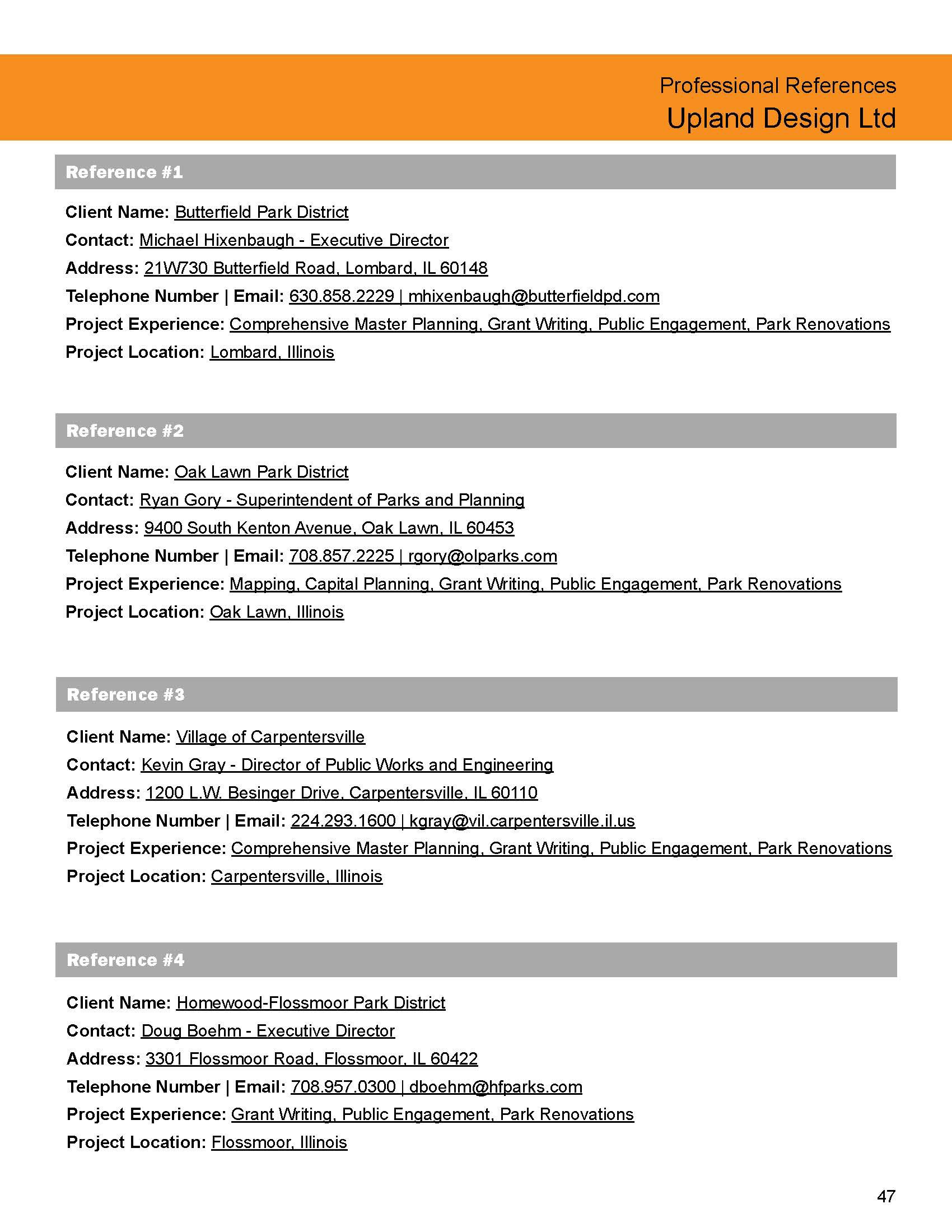 Professional References
Upland Design Ltd

Reference #1

Client Name: Butterfield Park District
Contact: Michael Hixenbaugh - Executive Director
Address: 21W730 Butterfield Road, Lombard, IL 60148
Telephone Number | Email: 630.858.2229 | mhixenbaugh@butterfieldpd.com
Project Experience: Comprehensive Master Planning, Grant Writing, Public Engagement, Park Renovations
Project Location: Lombard, Illinois

Reference #2

Client Name: Oak Lawn Park District
Contact: Ryan Gory - Superintendent of Parks and Planning
Address: 9400 South Kenton Avenue, Oak Lawn, IL 60453
Telephone Number | Email: 708.857.2225 | rgory@olparks.com
Project Experience: Mapping, Capital Planning, Grant Writing, Public Engagement, Park Renovations
Project Location: Oak Lawn, Illinois

Reference #3

Client Name: Village of Carpentersville
Contact: Kevin Gray - Director of Public Works and Engineering
Address: 1200 L.W. Besinger Drive, Carpentersville, IL 60110
Telephone Number | Email: 224.293.1600 | kgray@vil.carpentersville.il.us
Project Experience: Comprehensive Master Planning, Grant Writing, Public Engagement, Park Renovations
Project Location: Carpentersville, Illinois

Reference #4

Client Name: Homewood-Flossmoor Park District
Contact: Doug Boehm - Executive Director
Address: 3301 Flossmoor Road, Flossmoor, IL 60422
Telephone Number | Email: 708.957.0300 | dboehm@hfparks.com
Project Experience: Grant Writing, Public Engagement, Park Renovations
Project Location: Flossmoor, Illinois

47